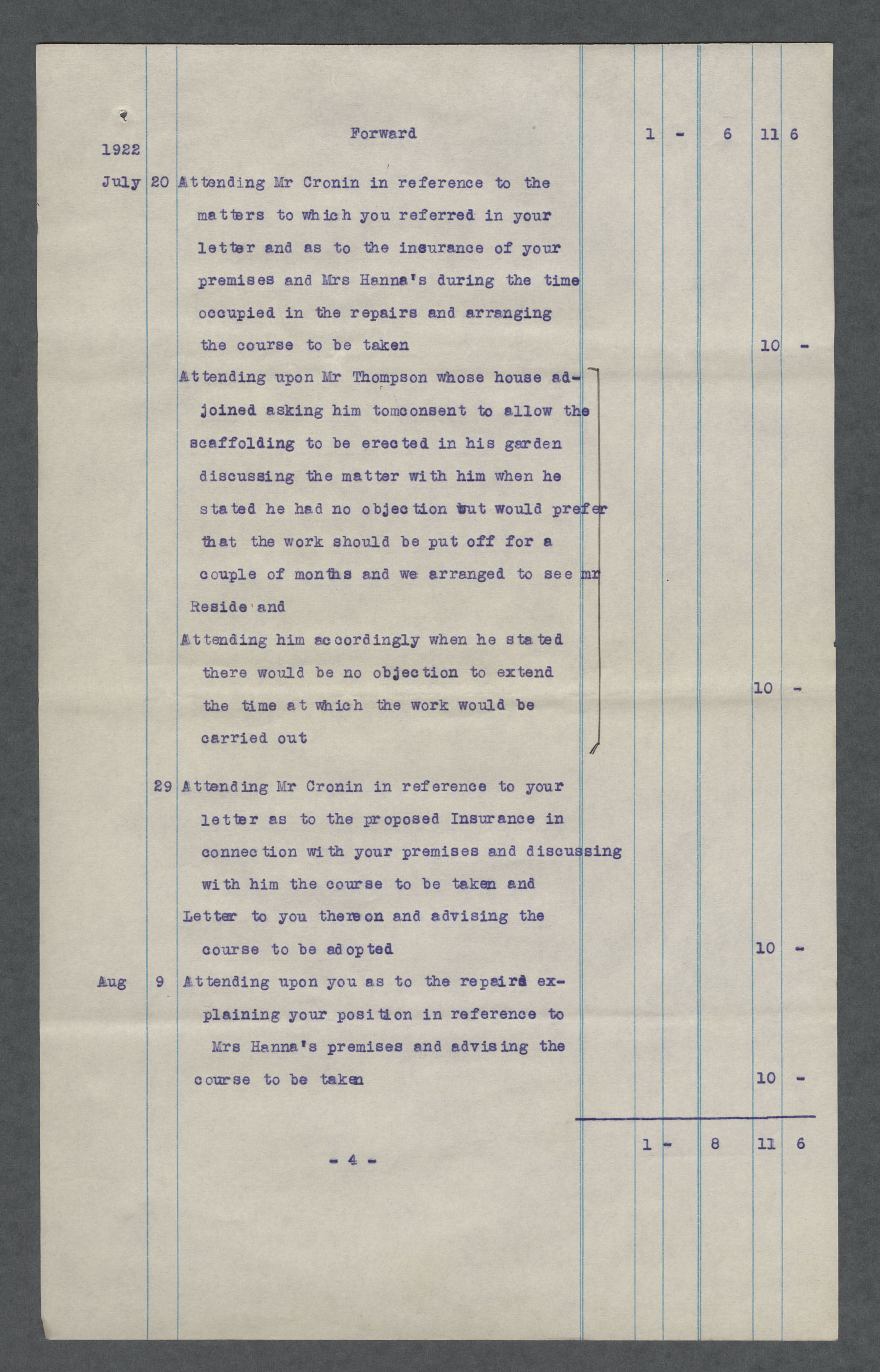 Forward 1 - 6 11 6

1922

July 20 Attending Mr Cronin in reference to the matters to which you referred in your letter and as to the insurance of your premises and Mrs Hanna's during the time occupied in the repairs and arranging the course to be taken 10 -

Attending upon Mr Thompson whose house adjoined asking him tomconsent to allow the scaffolding to be erected in his garden discussing the matter with him when he stated he had no objection but would prefer that the work should be put off for a couple of months and we arranged to see mr Reside and

Attending him accordingly when he stated there would be no objection to extend the time at which the work would be carried out 10 -

29 Attending Mr Cronin in reference to your letter as to the proposed Insurance in connection with your premises and discussing with him the course to be taken and

Letter to you thereon and advising the course to be adopted 10 -

Aug 9 Attending upon you as to the repairs explaining your position in reference to Mrs Hanna's premises and advising the course to be taken 10 -

1 - 8 11 6

- 4 -